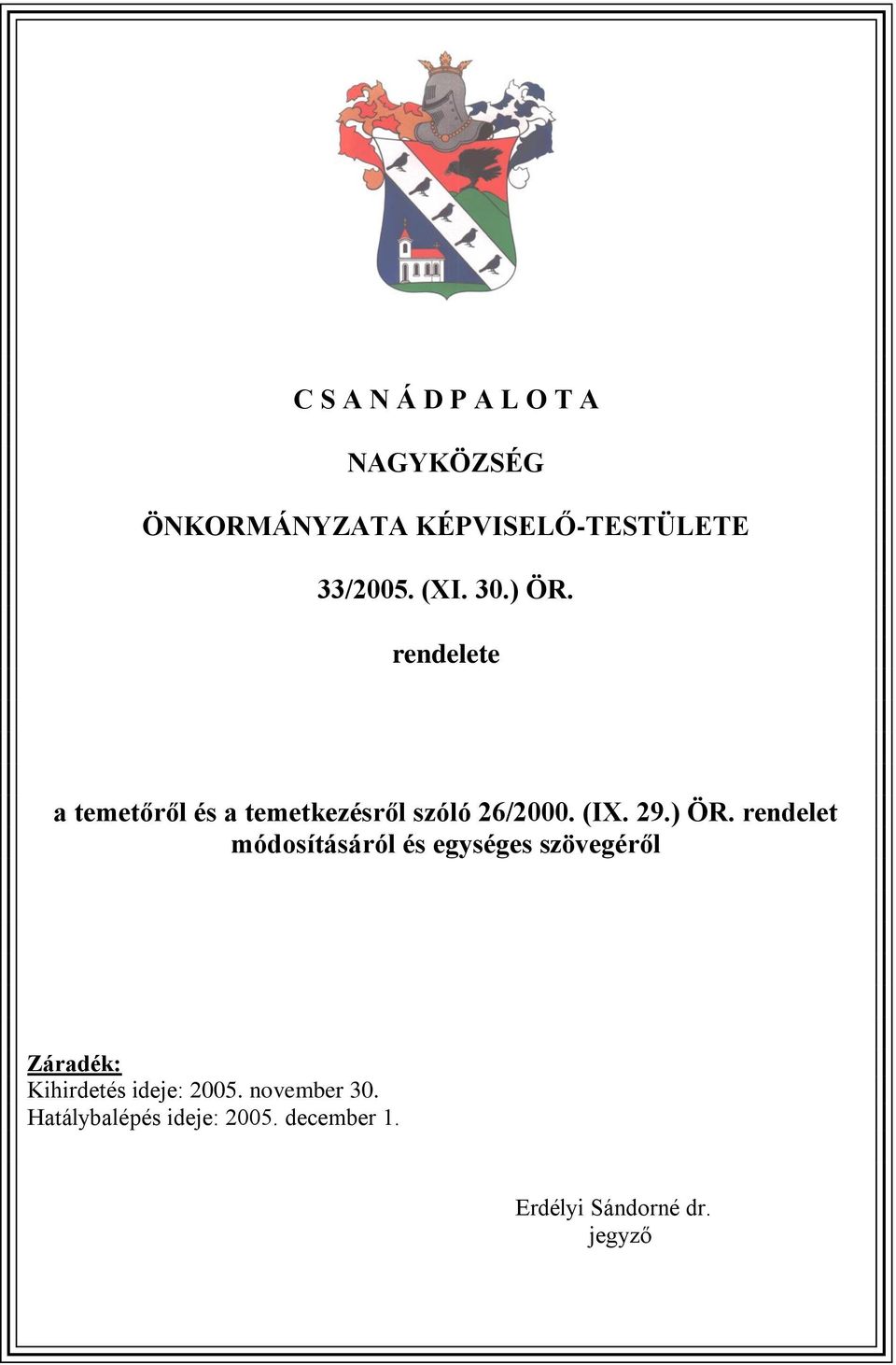 C S A N Á D P A L O T A

NAGYKÖZSÉG

ÖNKORMÁNYZATA KÉPVISELŐ-TESTÜLETE

33/2005. (XI. 30.) ÖR.

rendelete

a temetőről és a temetkezésről szóló 26/2000. (IX. 29.) ÖR. rendelet módosításáról és egységes szövegéről

Záradék:
Kihirdetés ideje: 2005. november 30.
Hatálybalépés ideje: 2005. december 1.

Erdélyi Sándorné dr.
jegyző